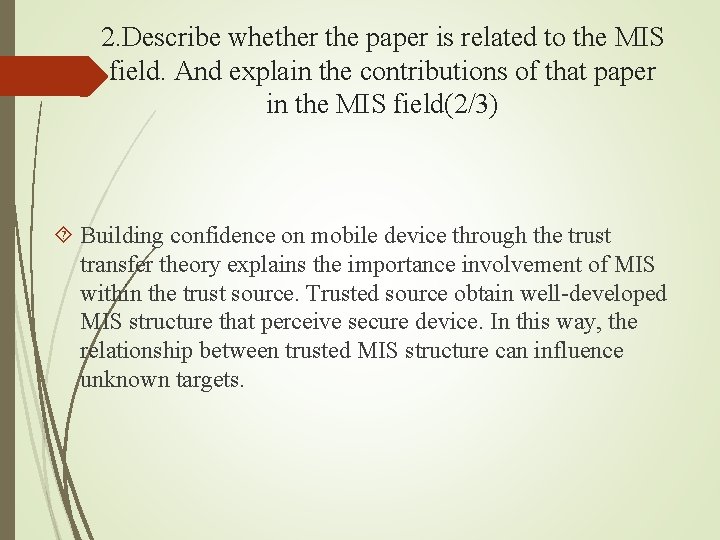 2.Describe whether the paper is related to the MIS field. And explain the contributions of that paper in the MIS field(2/3)

Building confidence on mobile device through the trust transfer theory explains the importance involvement of MIS within the trust source. Trusted source obtain well-developed MIS structure that perceive secure device. In this way, the relationship between trusted MIS structure can influence unknown targets.